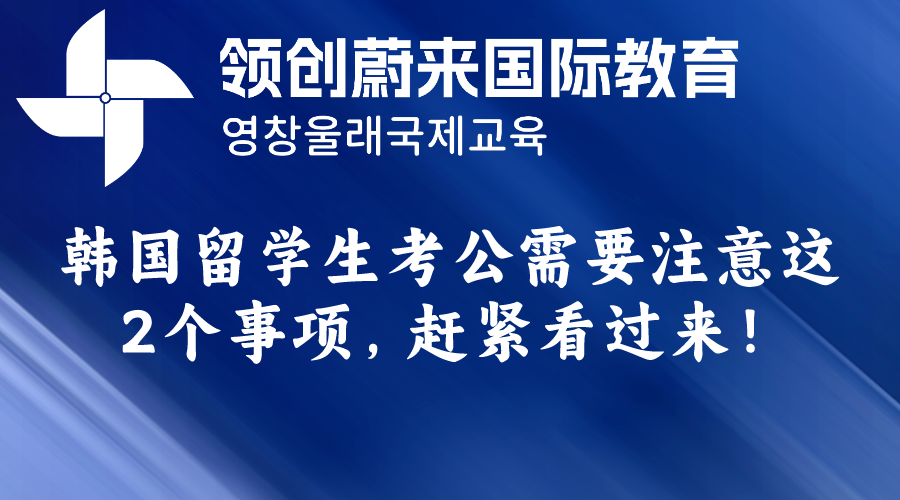 领创蔚来国际教育
영창울래국제교육

韩国留学生考公需要注意这2个事项，赶紧看过来！